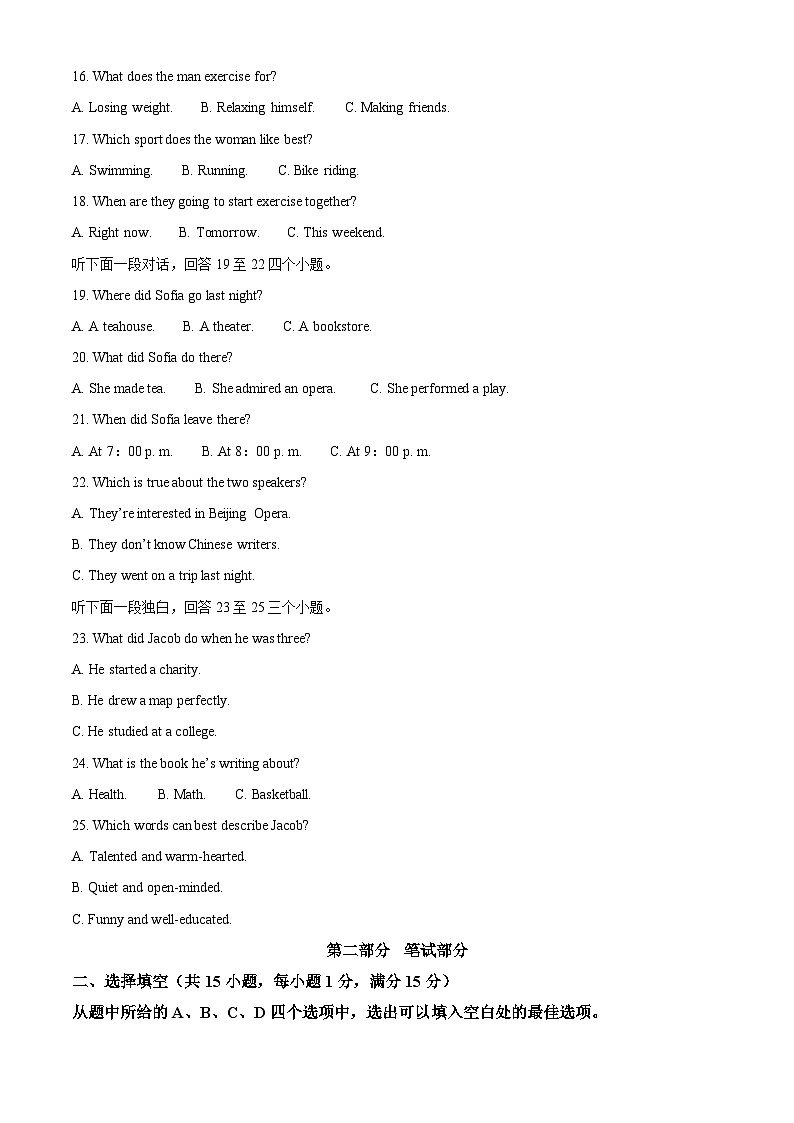 16. What does the man exercise for?

A. Losing weight.　　B. Relaxing himself.　　C. Making friends.

17. Which sport does the woman like best?

A. Swimming.　　B. Running.　　C. Bike riding.

18. When are they going to start exercise together?

A. Right now.　　B. Tomorrow.　　C. This weekend.

听下面一段对话，回答 19 至 22 四个小题。

19. Where did Sofia go last night?

A. A teahouse.　　B. A theater.　　C. A bookstore.

20. What did Sofia do there?

A. She made tea.　　B. She admired an opera.　　C. She performed a play.

21. When did Sofia leave there?

A. At 7：00 p. m.　　B. At 8：00 p. m.　　C. At 9：00 p. m.

22. Which is true about the two speakers?

A. They're interested in Beijing Opera.

B. They don't know Chinese writers.

C. They went on a trip last night.

听下面一段独白，回答 23 至 25 三个小题。

23. What did Jacob do when he was three?

A. He started a charity.

B. He drew a map perfectly.

C. He studied at a college.

24. What is the book he's writing about?

A. Health.　　B. Math.　　C. Basketball.

25. Which words can best describe Jacob?

A. Talented and warm-hearted.

B. Quiet and open-minded.

C. Funny and well-educated.

第二部分　笔试部分

二、选择填空（共 15 小题，每小题 1 分，满分 15 分）

从题中所给的 A、B、C、D 四个选项中，选出可以填入空白处的最佳选项。